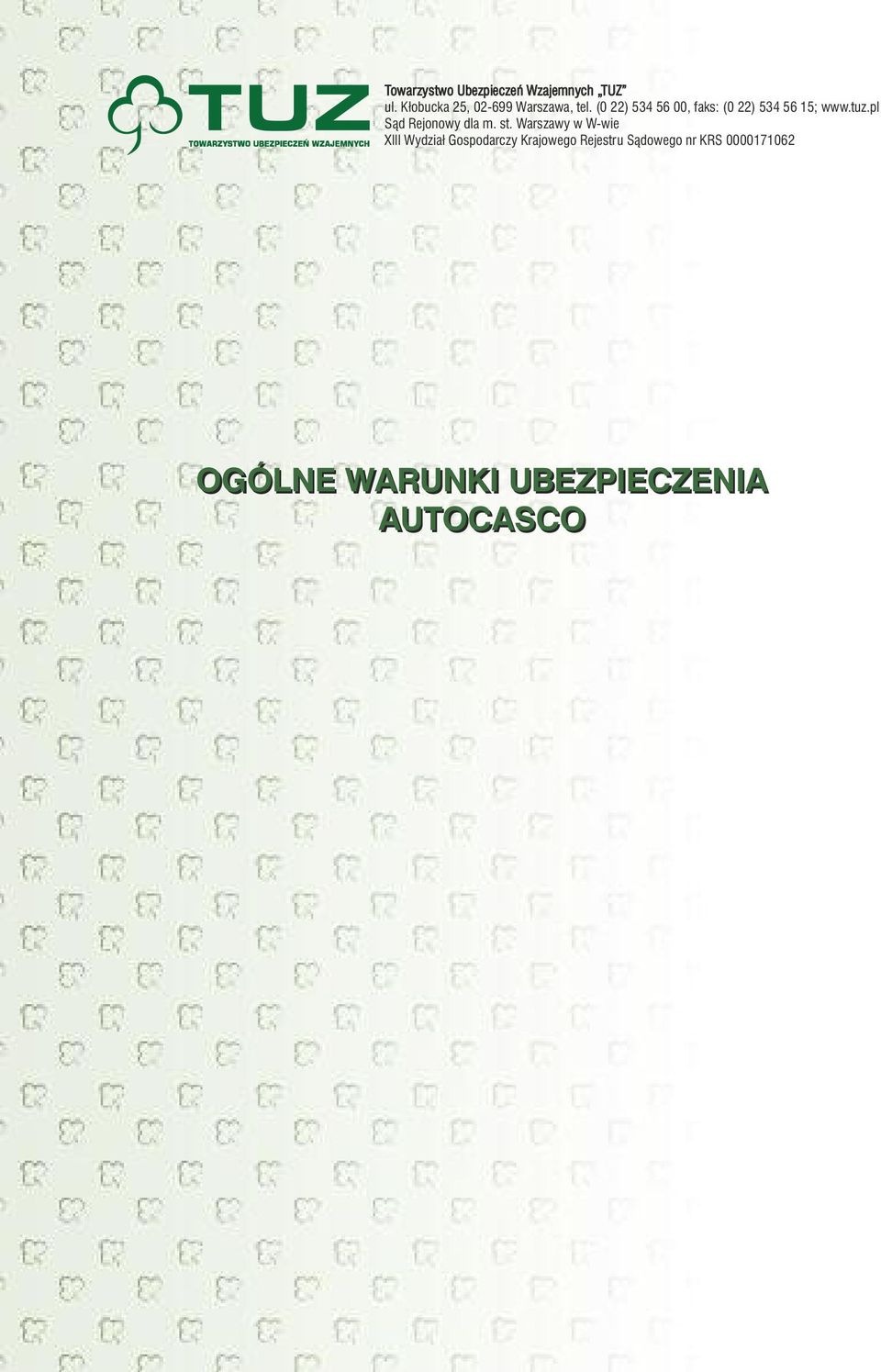 TUZ
TOWARZYSTWO UBEZPIECZEŃ WZAJEMNYCH

Towarzystwo Ubezpieczeń Wzajemnych „TUZ”
ul. Kłobucka 25, 02-699 Warszawa, tel. (0 22) 534 56 00, faks: (0 22) 534 56 15; www.tuz.pl
Sąd Rejonowy dla m. st. Warszawy w W-wie
XIII Wydział Gospodarczy Krajowego Rejestru Sądowego nr KRS 0000171062

OGÓLNE WARUNKI UBEZPIECZENIA
AUTOCASCO